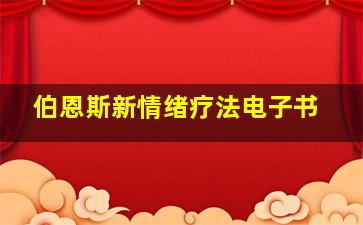 伯恩斯新情绪疗法电子书